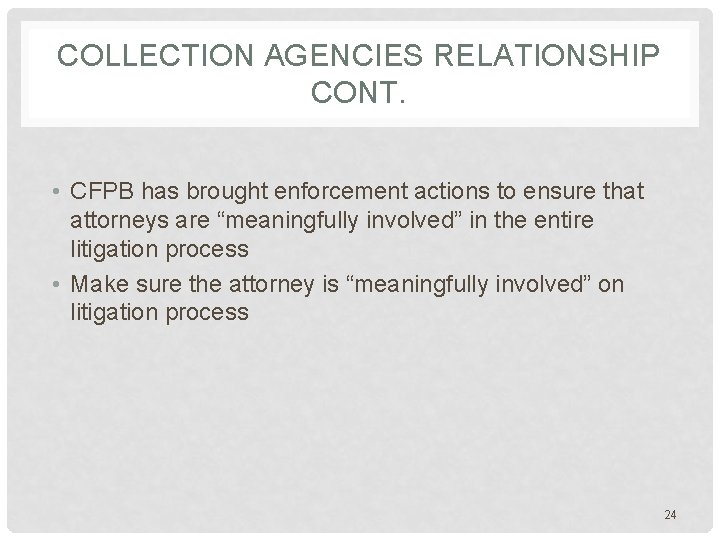 COLLECTION AGENCIES RELATIONSHIP CONT.

• CFPB has brought enforcement actions to ensure that attorneys are “meaningfully involved” in the entire litigation process
• Make sure the attorney is “meaningfully involved” on litigation process

24